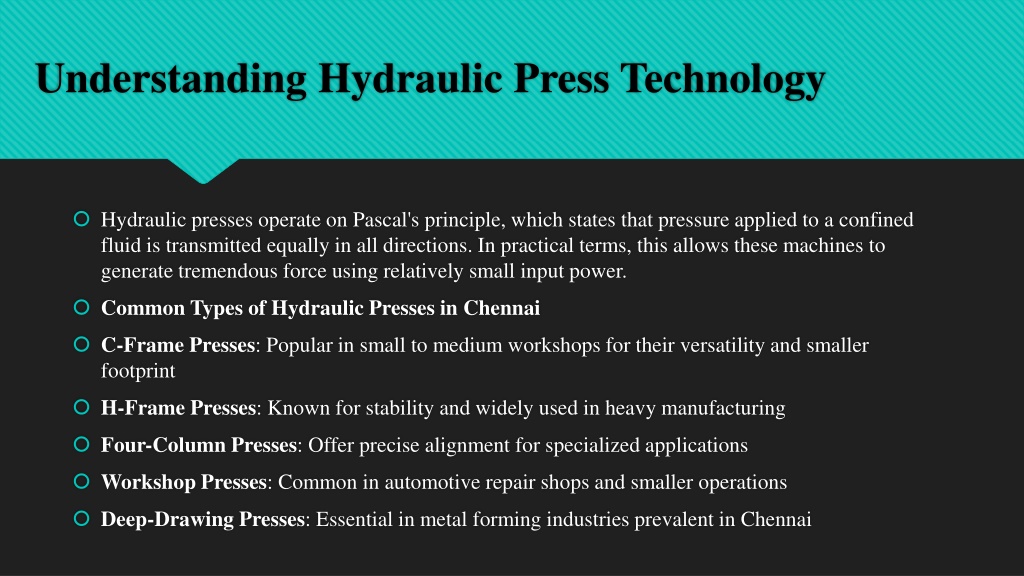 Understanding Hydraulic Press Technology

Hydraulic presses operate on Pascal's principle, which states that pressure applied to a confined fluid is transmitted equally in all directions. In practical terms, this allows these machines to generate tremendous force using relatively small input power.

Common Types of Hydraulic Presses in Chennai

C-Frame Presses: Popular in small to medium workshops for their versatility and smaller footprint

H-Frame Presses: Known for stability and widely used in heavy manufacturing

Four-Column Presses: Offer precise alignment for specialized applications

Workshop Presses: Common in automotive repair shops and smaller operations

Deep-Drawing Presses: Essential in metal forming industries prevalent in Chennai